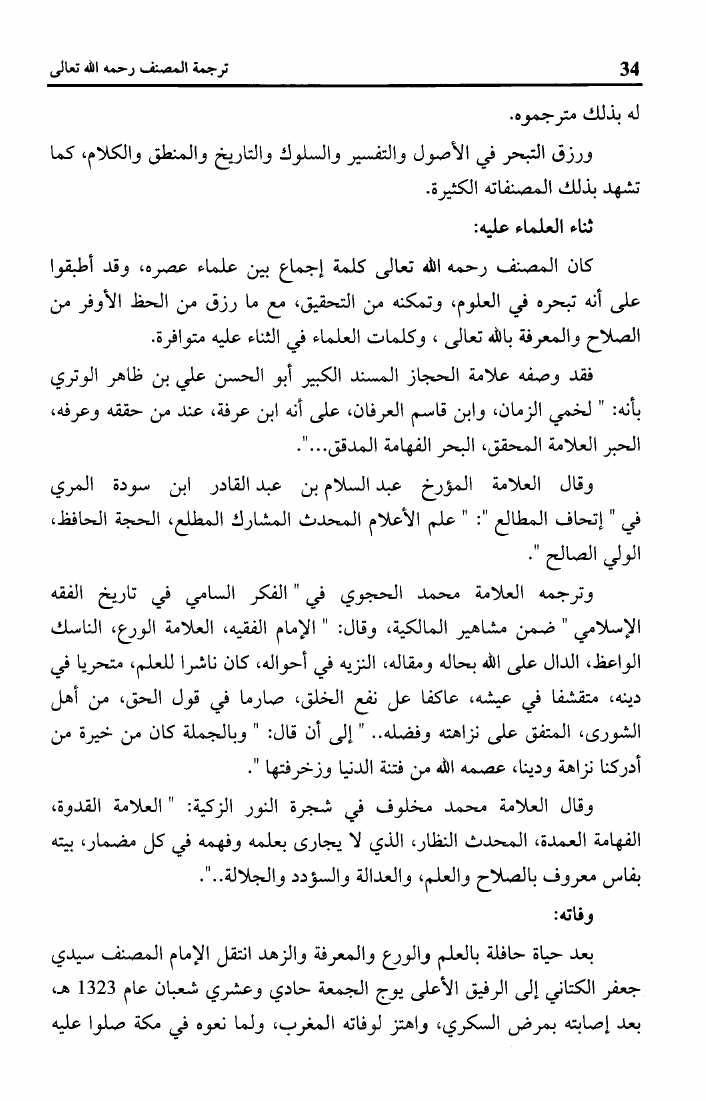 34 ترجمة المصنف رحمه الله تعالى

له بذلك مترجموه.

ورزق التبحر في الأصول والتفسير والسلوك والتاريخ والمنطق والكلام، كما تشهد بذلك المصنفاته الكثيرة.

ثناء العلماء عليه:

كان المصنف رحمه الله تعالى كلمة إجماع بين علماء عصره، وقد أطبقوا على أنه تبحره في العلوم، وتمكنه من التحقيق، مع ما رزق من الحظ الأوفر من الصلاح والمعرفة بالله تعالى ، وكلمات العلماء في الثناء عليه متوافرة.

فقد وصفه علامة الحجاز المسند الكبير أبو الحسن علي بن ظاهر الوتري بأنه: " لخمي الزمان، وابن قاسم العرفان، على أنه ابن عرفة، عند من حققه وعرفه، الحبر العلامة المحقق، البحر الفهامة المدقق...".

وقال العلامة المؤرخ عبد السلام بن عبد القادر ابن سودة المري في " إتحاف المطالع ": " علم الأعلام المحدث المشارك المطلع، الحجة الحافظ، الولي الصالح ".

وترجمه العلامة محمد الحجوي في " الفكر السامي في تاريخ الفقه الإسلامي " ضمن مشاهير المالكية، وقال: " الإمام الفقيه، العلامة الورع، الناسك الواعظ، الدال على الله بحاله ومقاله، النزيه في أحواله، كان ناشرا للعلم، متحريا في دينه، متقشفا في عيشه، عاكفا عل نفع الخلق، صارما في قول الحق، من أهل الشورى، المتفق على نزاهته وفضله.. " إلى أن قال: " وبالجملة كان من خيرة من أدركنا نزاهة ودينا، عصمه الله من فتنة الدنيا وزخرفتها ".

وقال العلامة محمد مخلوف في شجرة النور الزكية: " العلامة القدوة، الفهامة العمدة، المحدث النظار، الذي لا يجارى بعلمه وفهمه في كل مضمار، بيته بفاس معروف بالصلاح والعلم، والعدالة والسؤدد والجلالة..".

وفاته:

بعد حياة حافلة بالعلم والورع والمعرفة والزهد انتقل الإمام المصنف سيدي جعفر الكتاني إلى الرفيق الأعلى يوج الجمعة حادي وعشري شعبان عام 1323 هـ، بعد إصابته بمرض السكري، واهتز لوفاته المغرب، ولما نعوه في مكة صلوا عليه